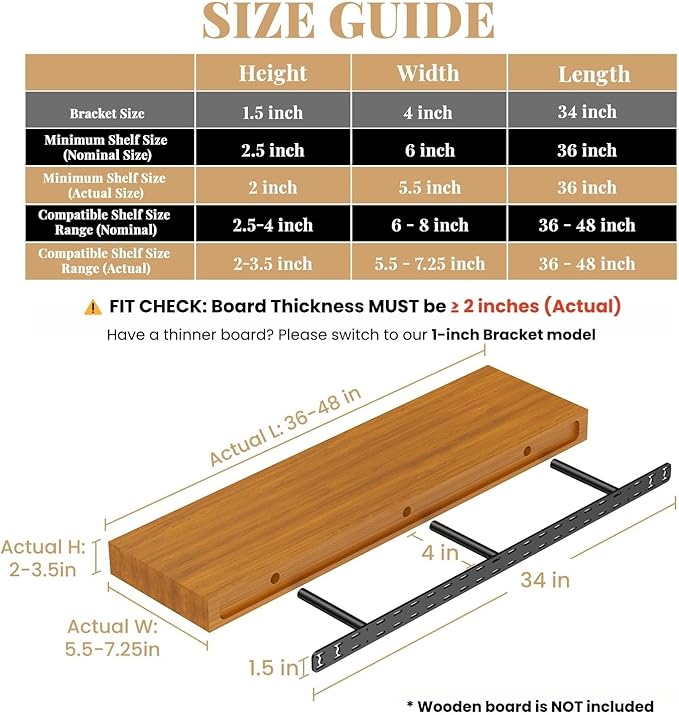 SIZE GUIDE

| | Height | Width | Length |
|---|---|---|---|
| Bracket Size | 1.5 inch | 4 inch | 34 inch |
| Minimum Shelf Size (Nominal Size) | 2.5 inch | 6 inch | 36 inch |
| Minimum Shelf Size (Actual Size) | 2 inch | 5.5 inch | 36 inch |
| Compatible Shelf Size Range (Nominal) | 2.5-4 inch | 6 - 8 inch | 36 - 48 inch |
| Compatible Shelf Size Range (Actual) | 2-3.5 inch | 5.5 - 7.25 inch | 36 - 48 inch |

⚠ FIT CHECK: Board Thickness MUST be ≥ 2 inches (Actual)

Have a thinner board? Please switch to our 1-inch Bracket model

Actual L: 36-48 in

Actual H: 2-3.5in

Actual W: 5.5-7.25in

4 in

34 in

1.5 in

* Wooden board is NOT included